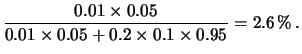 $\frac{0.01 \times 0.05}{0.01 \times 0.05 + 0.2 \times 0.1 \times 0.95} = 2.6\,\%\,.$